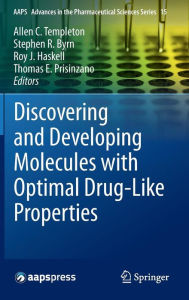 AAPS Advances in the Pharmaceutical Sciences Series 15

Allen C. Templeton
Stephen R. Byrn
Roy J. Haskell
Thomas E. Prisinzano
Editors

Discovering and Developing Molecules with Optimal Drug-Like Properties

aapspress

Springer